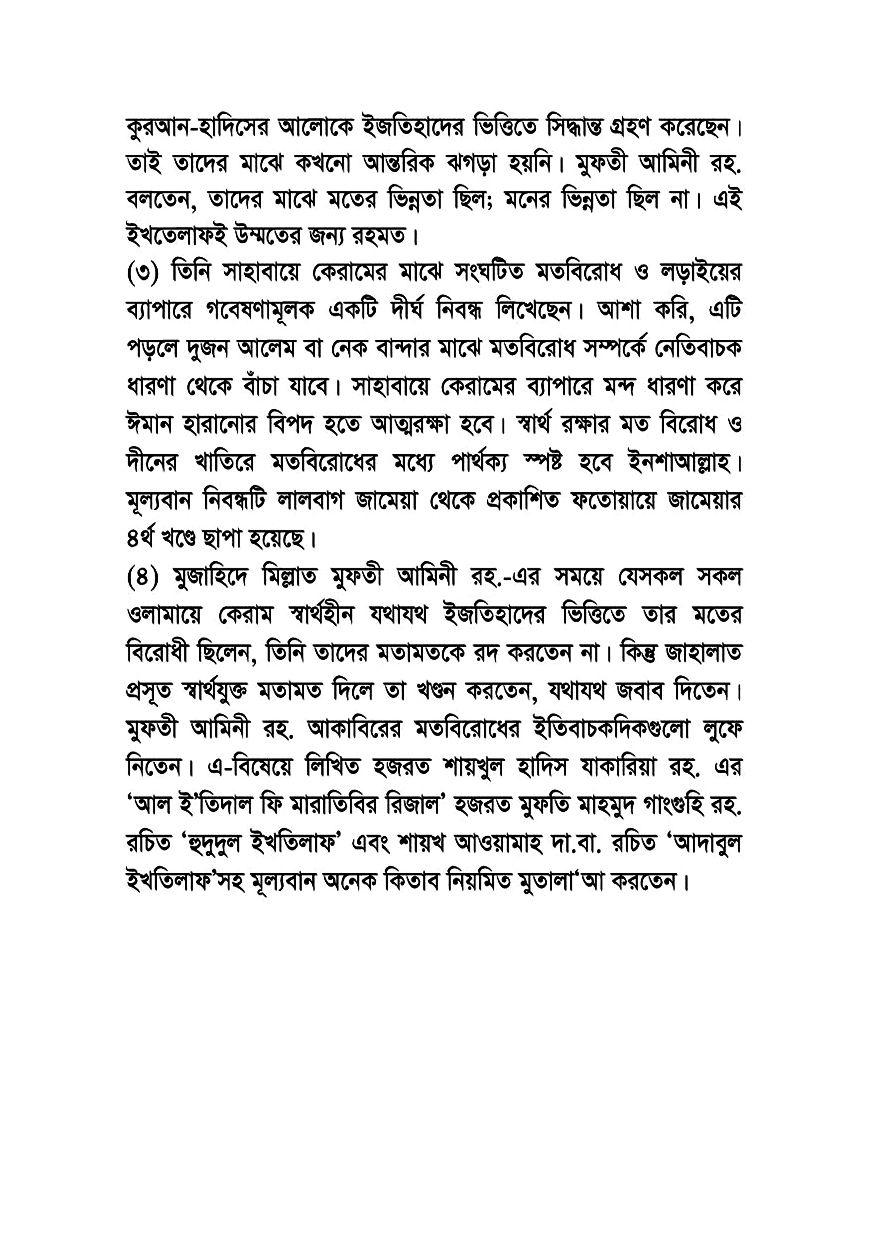 কুরআন-হাদিসের আলোকে ইজতিহাদের ভিত্তিতে সিদ্ধান্ত গ্রহণ করেছেন। তাই তাদের মাঝে কখনো আন্তরিক ঝগড়া হয়নি। মুফতী আমিনী রহ. বলতেন, তাদের মাঝে মতের ভিন্নতা ছিল; মনের ভিন্নতা ছিল না। এই ইখতেলাফই উম্মতের জন্য রহমত।

(৩) তিনি সাহাবায়ে কেরামের মাঝে সংঘটিত মতবিরোধ ও লড়াইয়ের ব্যাপারে গবেষণামূলক একটি দীর্ঘ নিবন্ধ লিখেছেন। আশা করি, এটি পড়লে দুজন আলেম বা নেক বান্দার মাঝে মতবিরোধ সম্পর্কে নেতিবাচক ধারণা থেকে বাঁচা যাবে। সাহাবায়ে কেরামের ব্যাপারে মন্দ ধারণা করে ঈমান হারানোর বিপদ হতে আত্মরক্ষা হবে। স্বার্থ রক্ষার মত বিরোধ ও দীনের খাতিরে মতবিরোধের মধ্যে পার্থক্য স্পষ্ট হবে ইনশাআল্লাহ। মূল্যবান নিবন্ধটি লালবাগ জামেয়া থেকে প্রকাশিত ফতোয়ায়ে জামেয়ার ৪র্থ খণ্ডে ছাপা হয়েছে।

(৪) মুজাহিদে মিল্লাত মুফতী আমিনী রহ.-এর সময়ে যেসকল সকল ওলামায়ে কেরাম স্বার্থহীন যথাযথ ইজতিহাদের ভিত্তিতে তার মতের বিরোধী ছিলেন, তিনি তাদের মতামতকে রদ করতেন না। কিন্তু জাহালাত প্রসূত স্বার্থযুক্ত মতামত দিলে তা খণ্ডন করতেন, যথাযথ জবাব দিতেন। মুফতী আমিনী রহ. আকাবিরের মতবিরোধের ইতিবাচকদিকগুলো লুফে নিতেন। এ-বিষেয়ে লিখিত হজরত শায়খুল হাদিস যাকারিয়া রহ. এর 'আল ই'তিদাল ফি মারাতিবির রিজাল' হজরত মুফতি মাহমুদ গাংগুহি রহ. রচিত 'হুদুদুল ইখতিলাফ' এবং শায়খ আওয়ামাহ দা.বা. রচিত 'আদাবুল ইখতিলাফ'সহ মূল্যবান অনেক কিতাব নিয়মিত মুতালা'আ করতেন।